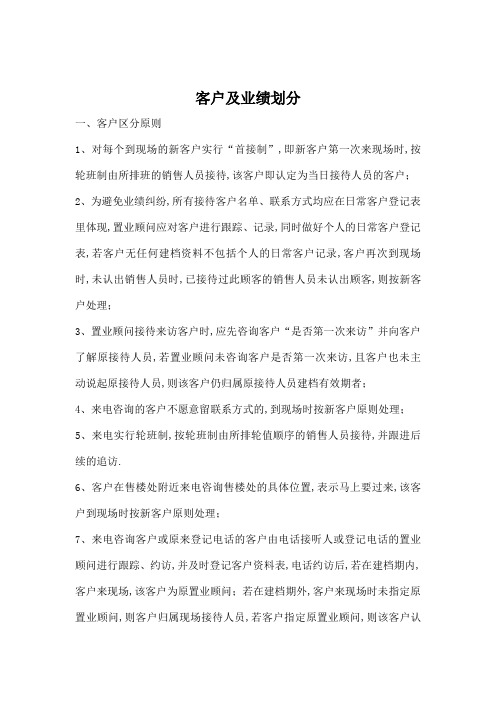 客户及业绩划分

一、客户区分原则

1、对每个到现场的新客户实行“首接制”，即新客户第一次来现场时，按轮班制由所排班的销售人员接待，该客户即认定为当日接待人员的客户；

2、为避免业绩纠纷，所有接待客户名单、联系方式均应在日常客户登记表里体现，置业顾问应对客户进行跟踪、记录，同时做好个人的日常客户登记表，若客户无任何建档资料不包括个人的日常客户记录，客户再次到现场时，未认出销售人员时，已接待过此顾客的销售人员未认出顾客，则按新客户处理；

3、置业顾问接待来访客户时，应先咨询客户“是否第一次来访”并向客户了解原接待人员，若置业顾问未咨询客户是否第一次来访，且客户也未主动说起原接待人员，则该客户仍归属原接待人员建档有效期者；

4、来电咨询的客户不愿意留联系方式的，到现场时按新客户原则处理；

5、来电实行轮班制，按轮班制由所排轮值顺序的销售人员接待，并跟进后续的追访.

6、客户在售楼处附近来电咨询售楼处的具体位置，表示马上要过来，该客户到现场时按新客户原则处理；

7、来电咨询客户或原来登记电话的客户由电话接听人或登记电话的置业顾问进行跟踪、约访，并及时登记客户资料表，电话约访后，若在建档期内，客户来现场，该客户为原置业顾问；若在建档期外，客户来现场时未指定原置业顾问，则客户归属现场接待人员，若客户指定原置业顾问，则该客户认